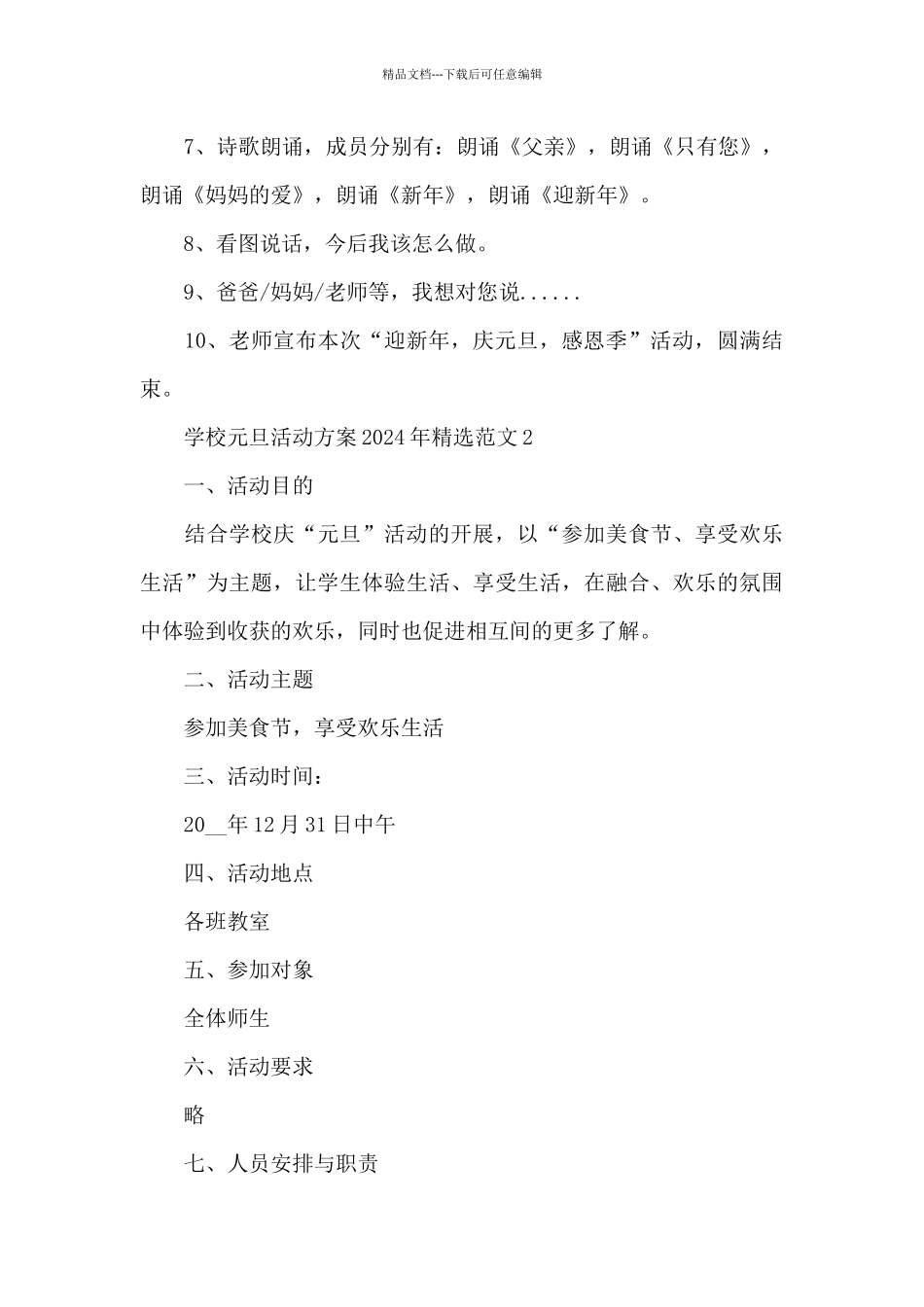 精品文档---下载后可任意编辑

7、诗歌朗诵，成员分别有：朗诵《父亲》，朗诵《只有您》，朗诵《妈妈的爱》，朗诵《新年》，朗诵《迎新年》。

8、看图说话，今后我该怎么做。

9、爸爸/妈妈/老师等，我想对您说......

10、老师宣布本次“迎新年，庆元旦，感恩季”活动，圆满结束。

学校元旦活动方案2024年精选范文2

一、活动目的

结合学校庆“元旦”活动的开展，以“参加美食节、享受欢乐生活”为主题，让学生体验生活、享受生活，在融合、欢乐的氛围中体验到收获的欢乐，同时也促进相互间的更多了解。

二、活动主题

参加美食节，享受欢乐生活

三、活动时间：

20__年12月31日中午

四、活动地点

各班教室

五、参加对象

全体师生

六、活动要求

略

七、人员安排与职责